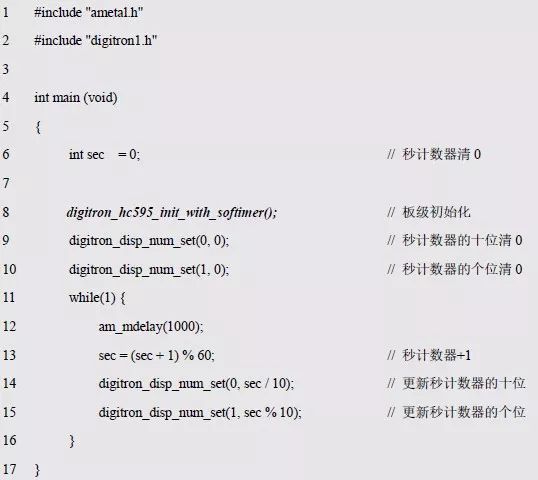 1 #include "ametal.h"
2 #include "digitron1.h"
3
4 int main (void)
5 {
6 int sec = 0; // 秒计数器清 0
7
8 digitron_hc595_init_with_softimer(); // 板级初始化
9 digitron_disp_num_set(0, 0); // 秒计数器的十位清 0
10 digitron_disp_num_set(1, 0); // 秒计数器的个位清 0
11 while(1) {
12 am_mdelay(1000);
13 sec = (sec + 1) % 60; // 秒计数器+1
14 digitron_disp_num_set(0, sec / 10); // 更新秒计数器的十位
15 digitron_disp_num_set(1, sec % 10); // 更新秒计数器的个位
16 }
17 }